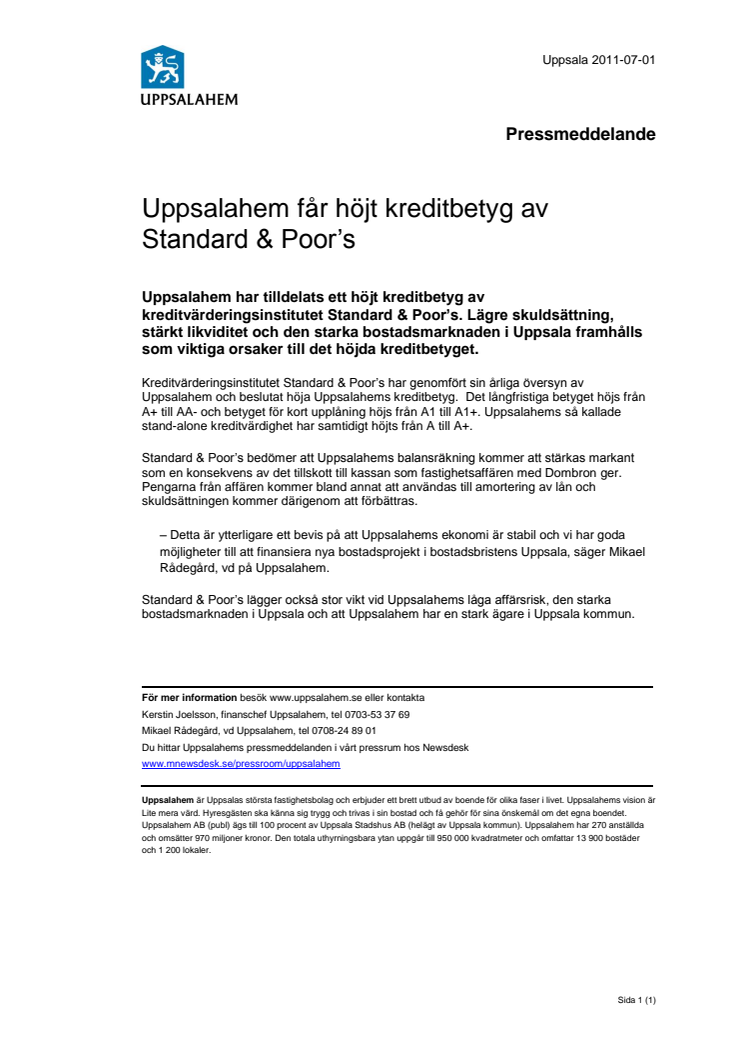 UPPSALAHEM

Uppsala 2011-07-01

Pressmeddelande

Uppsalahem får höjt kreditbetyg av Standard & Poor's

Uppsalahem har tilldelats ett höjt kreditbetyg av kreditvärderingsinstitutet Standard & Poor's. Lägre skuldsättning, stärkt likviditet och den starka bostadsmarknaden i Uppsala framhålls som viktiga orsaker till det höjda kreditbetyget.

Kreditvärderingsinstitutet Standard & Poor's har genomfört sin årliga översyn av Uppsalahem och beslutat höja Uppsalahems kreditbetyg. Det långfristiga betyget höjs från A+ till AA- och betyget för kort upplåning höjs från A1 till A1+. Uppsalahems så kallade stand-alone kreditvärdighet har samtidigt höjts från A till A+.

Standard & Poor's bedömer att Uppsalahems balansräkning kommer att stärkas markant som en konsekvens av det tillskott till kassan som fastighetsaffären med Dombron ger. Pengarna från affären kommer bland annat att användas till amortering av lån och skuldsättningen kommer därigenom att förbättras.

– Detta är ytterligare ett bevis på att Uppsalahems ekonomi är stabil och vi har goda möjligheter till att finansiera nya bostadsprojekt i bostadsbristens Uppsala, säger Mikael Rådegård, vd på Uppsalahem.

Standard & Poor's lägger också stor vikt vid Uppsalahems låga affärsrisk, den starka bostadsmarknaden i Uppsala och att Uppsalahem har en stark ägare i Uppsala kommun.

För mer information besök www.uppsalahem.se eller kontakta
Kerstin Joelsson, finanschef Uppsalahem, tel 0703-53 37 69
Mikael Rådegård, vd Uppsalahem, tel 0708-24 89 01
Du hittar Uppsalahems pressmeddelanden i vårt pressrum hos Newsdesk
www.mnewsdesk.se/pressroom/uppsalahem

Uppsalahem är Uppsalas största fastighetsbolag och erbjuder ett brett utbud av boende för olika faser i livet. Uppsalahems vision är Lite mera värd. Hyresgästen ska känna sig trygg och trivas i sin bostad och få gehör för sina önskemål om det egna boendet. Uppsalahem AB (publ) ägs till 100 procent av Uppsala Stadshus AB (helägt av Uppsala kommun). Uppsalahem har 270 anställda och omsätter 970 miljoner kronor. Den totala uthyrningsbara ytan uppgår till 950 000 kvadratmeter och omfattar 13 900 bostäder och 1 200 lokaler.

Sida 1 (1)